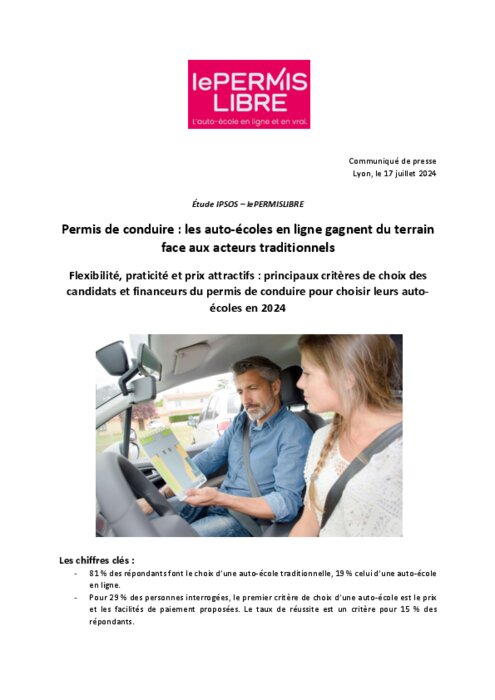 lePERMIS LIBRE
L'auto-école en ligne et en vrai.

Communiqué de presse
Lyon, le 17 juillet 2024

Étude IPSOS – lePERMISLIBRE

Permis de conduire : les auto-écoles en ligne gagnent du terrain face aux acteurs traditionnels

Flexibilité, praticité et prix attractifs : principaux critères de choix des candidats et financeurs du permis de conduire pour choisir leurs auto-écoles en 2024

Les chiffres clés :
- 81 % des répondants font le choix d'une auto-école traditionnelle, 19 % celui d'une auto-école en ligne.
- Pour 29 % des personnes interrogées, le premier critère de choix d'une auto-école est le prix et les facilités de paiement proposées. Le taux de réussite est un critère pour 15 % des répondants.